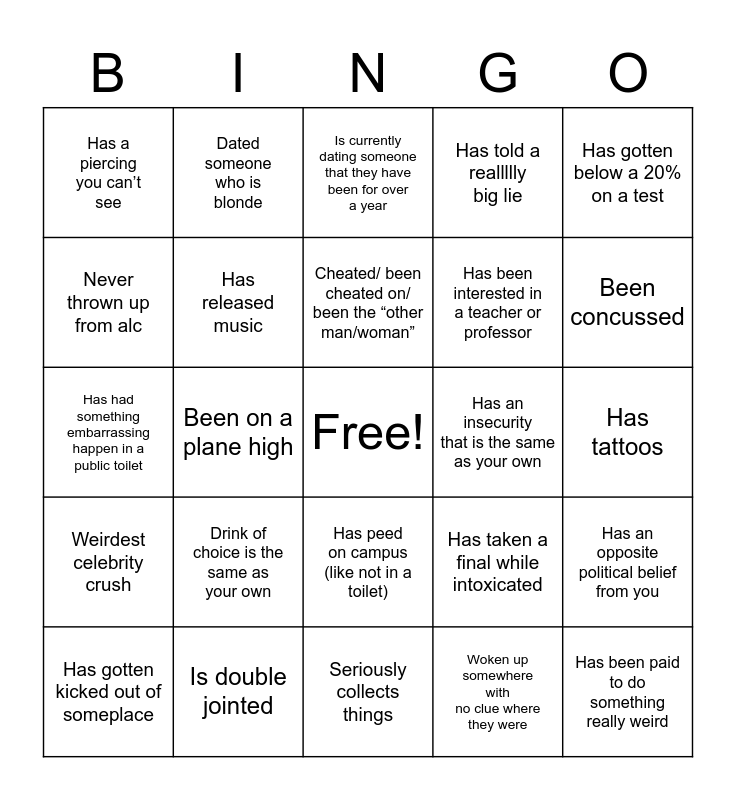 | B | I | N | G | O |
|---|---|---|---|---|
| Has a piercing you can't see | Dated someone who is blonde | Is currently dating someone that they have been for over a year | Has told a realllly big lie | Has gotten below a 20% on a test |
| Never thrown up from alc | Has released music | Cheated/ been cheated on/ been the "other man/woman" | Has been interested in a teacher or professor | Been concussed |
| Has had something embarrassing happen in a public toilet | Been on a plane high | Free! | Has an insecurity that is the same as your own | Has tattoos |
| Weirdest celebrity crush | Drink of choice is the same as your own | Has peed on campus (like not in a toilet) | Has taken a final while intoxicated | Has an opposite political belief from you |
| Has gotten kicked out of someplace | Is double jointed | Seriously collects things | Woken up somewhere with no clue where they were | Has been paid to do something really weird |